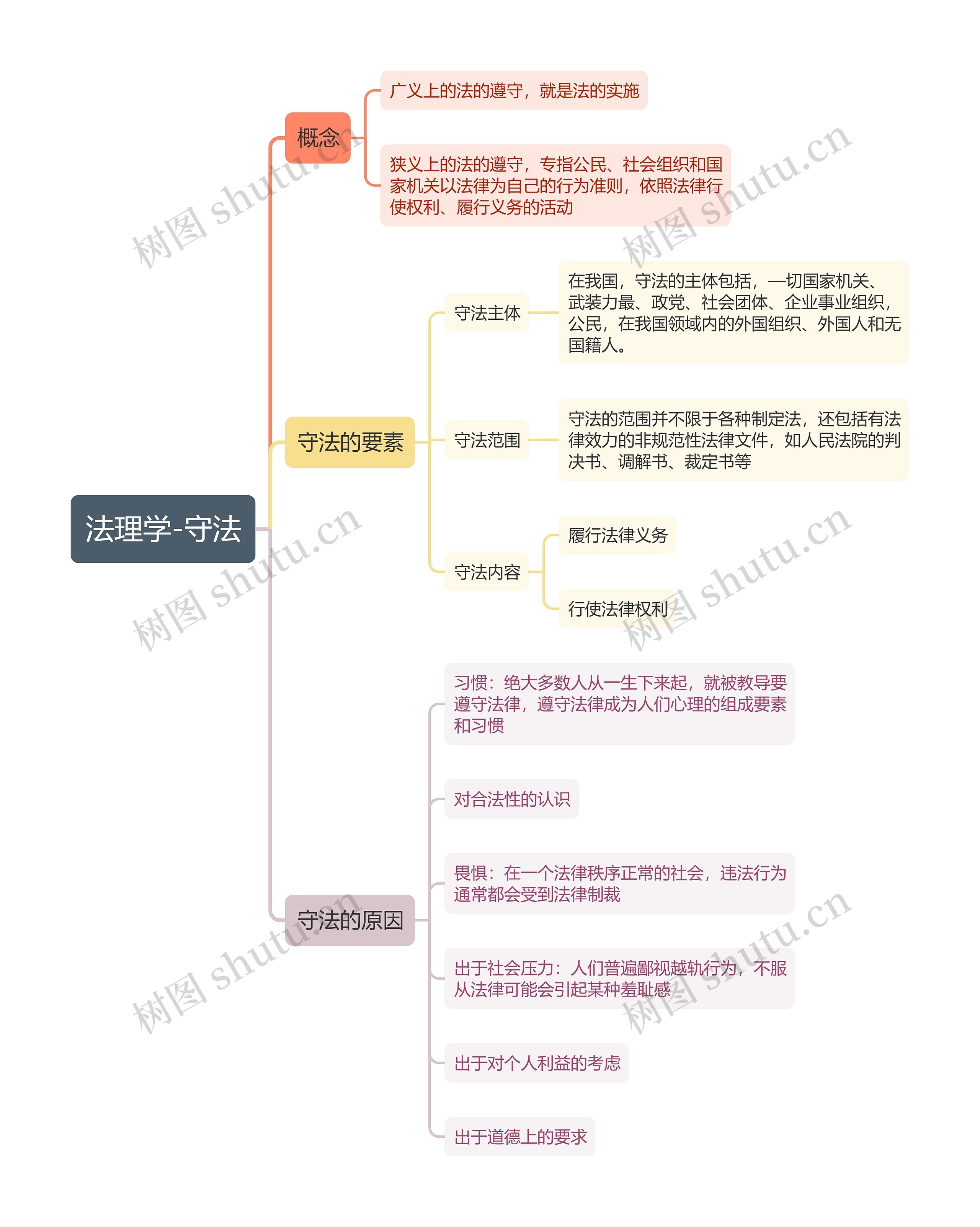 法理学-守法

概念

广义上的法的遵守，就是法的实施

狭义上的法的遵守，专指公民、社会组织和国家机关以法律为自己的行为准则，依照法律行使权利、履行义务的活动

守法的要素

守法主体

在我国，守法的主体包括，一切国家机关、武装力最、政党、社会团体、企业事业组织，公民，在我国领域内的外国组织、外国人和无国籍人。

守法范围

守法的范围并不限于各种制定法，还包括有法律效力的非规范性法律文件，如人民法院的判决书、调解书、裁定书等

守法内容

履行法律义务

行使法律权利

守法的原因

习惯：绝大多数人从一生下来起，就被教导要遵守法律，遵守法律成为人们心理的组成要素和习惯

对合法性的认识

畏惧：在一个法律秩序正常的社会，违法行为通常都会受到法律制裁

出于社会压力：人们普遍鄙视越轨行为，不服从法律可能会引起某种羞耻感

出于对个人利益的考虑

出于道德上的要求

树图 shutu.cn
树图 shutu.cn
树图 shutu.cn
树图 shutu.cn
树图 shutu.cn
树图 shutu.cn